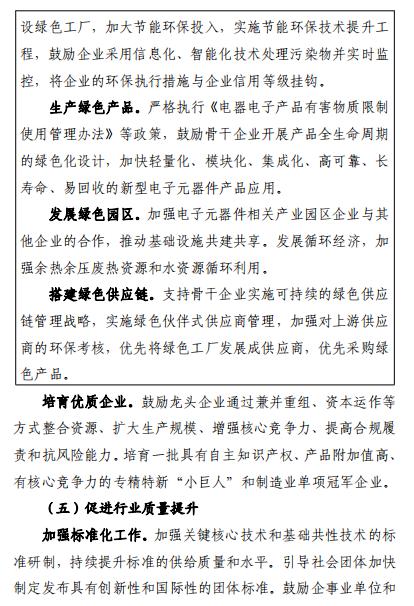 设绿色工厂，加大节能环保投入，实施节能环保技术提升工程，鼓励企业采用信息化、智能化技术处理污染物并实时监控，将企业的环保执行措施与企业信用等级挂钩。

生产绿色产品。严格执行《电器电子产品有害物质限制使用管理办法》等政策，鼓励骨干企业开展产品全生命周期的绿色化设计，加快轻量化、模块化、集成化、高可靠、长寿命、易回收的新型电子元器件产品应用。

发展绿色园区。加强电子元器件相关产业园区企业与其他企业的合作，推动基础设施共建共享。发展循环经济，加强余热余压废热资源和水资源循环利用。

搭建绿色供应链。支持骨干企业实施可持续的绿色供应链管理战略，实施绿色伙伴式供应商管理，加强对上游供应商的环保考核，优先将绿色工厂发展成供应商，优先采购绿色产品。

培育优质企业。鼓励龙头企业通过兼并重组、资本运作等方式整合资源、扩大生产规模、增强核心竞争力、提高合规履责和抗风险能力。培育一批具有自主知识产权、产品附加值高、有核心竞争力的专精特新“小巨人”和制造业单项冠军企业。

（五）促进行业质量提升

加强标准化工作。加强关键核心技术和基础共性技术的标准研制，持续提升标准的供给质量和水平。引导社会团体加快制定发布具有创新性和国际性的团体标准。鼓励企事业单位和